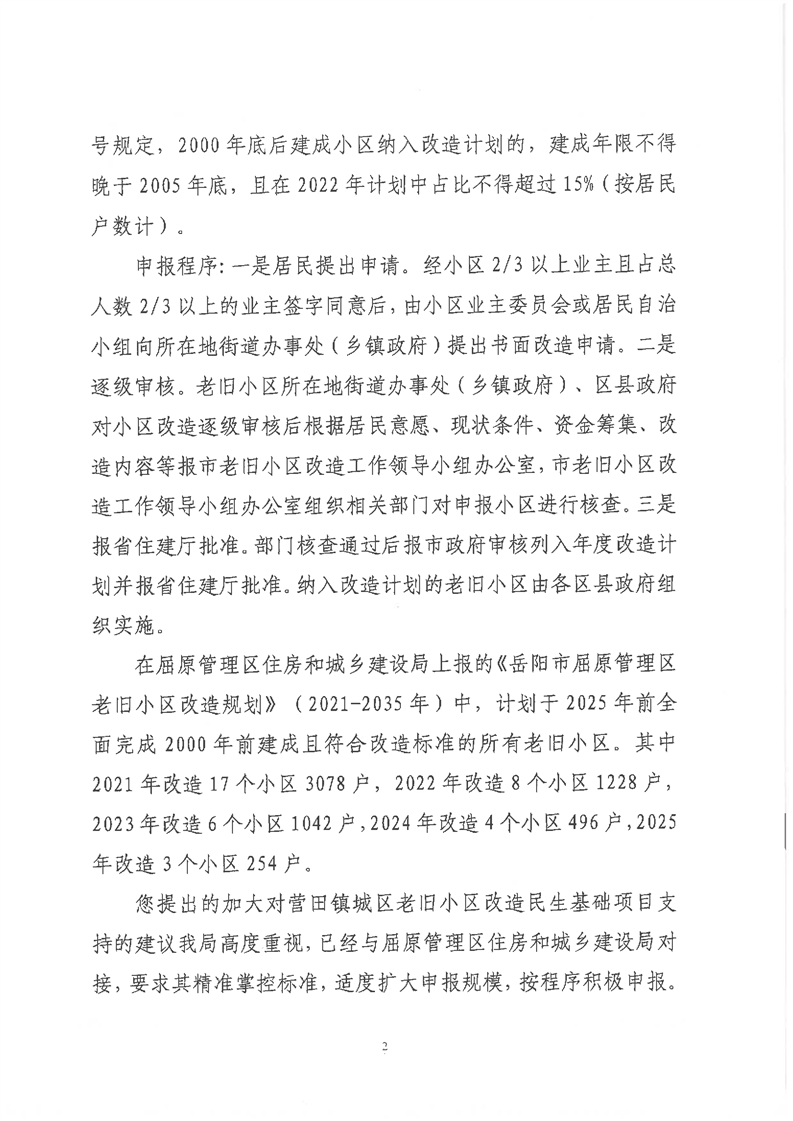 号规定，2000年底后建成小区纳入改造计划的，建成年限不得晚于2005年底，且在2022年计划中占比不得超过15%（按居民户数计）。

申报程序：一是居民提出申请。经小区2/3以上业主且占总人数2/3以上的业主签字同意后，由小区业主委员会或居民自治小组向所在地街道办事处（乡镇政府）提出书面改造申请。二是逐级审核。老旧小区所在地街道办事处（乡镇政府）、区县政府对小区改造逐级审核后根据居民意愿、现状条件、资金筹集、改造内容等报市老旧小区改造工作领导小组办公室，市老旧小区改造工作领导小组办公室组织相关部门对申报小区进行核查。三是报省住建厅批准。部门核查通过后报市政府审核列入年度改造计划并报省住建厅批准。纳入改造计划的老旧小区由各区县政府组织实施。

在屈原管理区住房和城乡建设局上报的《岳阳市屈原管理区老旧小区改造规划》（2021-2035年）中，计划于2025年前全面完成2000年前建成且符合改造标准的所有老旧小区。其中2021年改造17个小区3078户，2022年改造8个小区1228户，2023年改造6个小区1042户，2024年改造4个小区496户，2025年改造3个小区254户。

您提出的加大对营田镇城区老旧小区改造民生基础项目支持的建议我局高度重视，已经与屈原管理区住房和城乡建设局对接，要求其精准掌控标准，适度扩大申报规模，按程序积极申报。

2